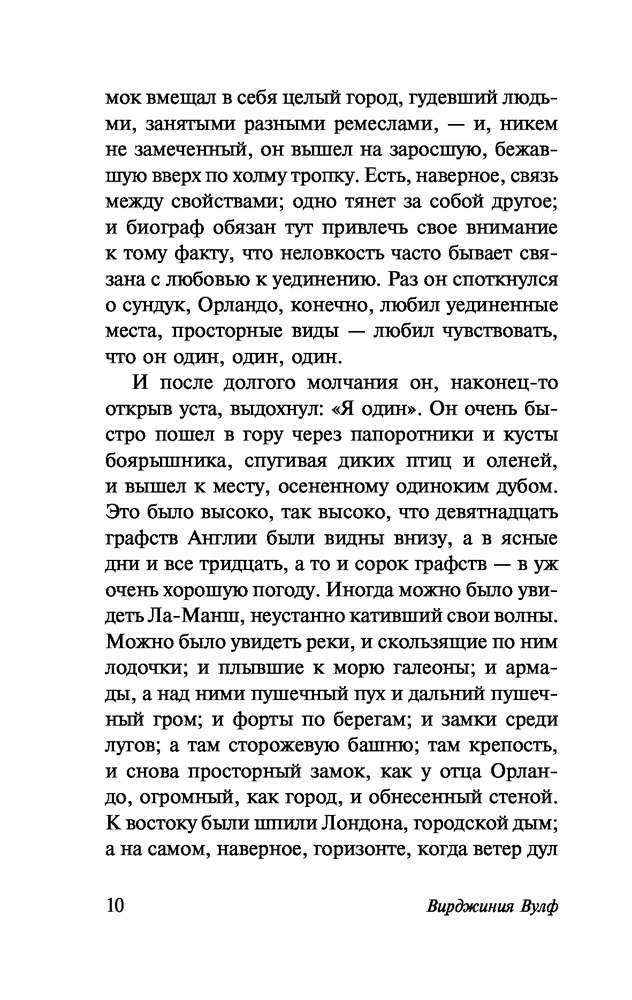 мок вмещал в себя целый город, гудевший людьми, занятыми разными ремеслами, — и, никем не замеченный, он вышел на заросшую, бежавшую вверх по холму тропку. Есть, наверное, связь между свойствами; одно тянет за собой другое; и биограф обязан тут привлечь свое внимание к тому факту, что неловкость часто бывает связана с любовью к уединению. Раз он споткнулся о сундук, Орландо, конечно, любил уединенные места, просторные виды — любил чувствовать, что он один, один, один.

И после долгого молчания он, наконец-то открыв уста, выдохнул: «Я один». Он очень быстро пошел в гору через папоротники и кусты боярышника, спугивая диких птиц и оленей, и вышел к месту, осененному одиноким дубом. Это было высоко, так высоко, что девятнадцать графств Англии были видны внизу, а в ясные дни и все тридцать, а то и сорок графств — в уж очень хорошую погоду. Иногда можно было увидеть Ла-Манш, неустанно кативший свои волны. Можно было увидеть реки, и скользящие по ним лодочки; и плывшие к морю галеоны; и армады, а над ними пушечный пух и дальний пушечный гром; и форты по берегам; и замки среди лугов; а там сторожевую башню; там крепость, и снова просторный замок, как у отца Орландо, огромный, как город, и обнесенный стеной. К востоку были шпили Лондона, городской дым; а на самом, наверное, горизонте, когда ветер дул

10 Вирджиния Вулф